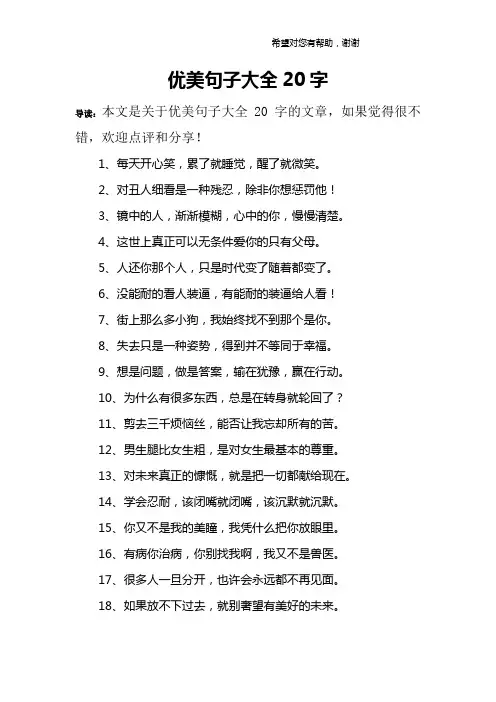 希望对您有帮助，谢谢

优美句子大全 20 字

导读：本文是关于优美句子大全 20 字的文章，如果觉得很不错，欢迎点评和分享！

1、每天开心笑，累了就睡觉，醒了就微笑。

2、对丑人细看是一种残忍，除非你想惩罚他！

3、镜中的人，渐渐模糊，心中的你，慢慢清楚。

4、这世上真正可以无条件爱你的只有父母。

5、人还你那个人，只是时代变了随着都变了。

6、没能耐的看人装逼，有能耐的装逼给人看！

7、街上那么多小狗，我始终找不到那个是你。

8、失去只是一种姿势，得到并不等同于幸福。

9、想是问题，做是答案，输在犹豫，赢在行动。

10、为什么有很多东西，总是在转身就轮回了？

11、剪去三千烦恼丝，能否让我忘却所有的苦。

12、男生腿比女生粗，是对女生最基本的尊重。

13、对未来真正的慷慨，就是把一切都献给现在。

14、学会忍耐，该闭嘴就闭嘴，该沉默就沉默。

15、你又不是我的美瞳，我凭什么把你放眼里。

16、有病你治病，你别找我啊，我又不是兽医。

17、很多人一旦分开，也许会永远都不再见面。

18、如果放不下过去，就别奢望有美好的未来。